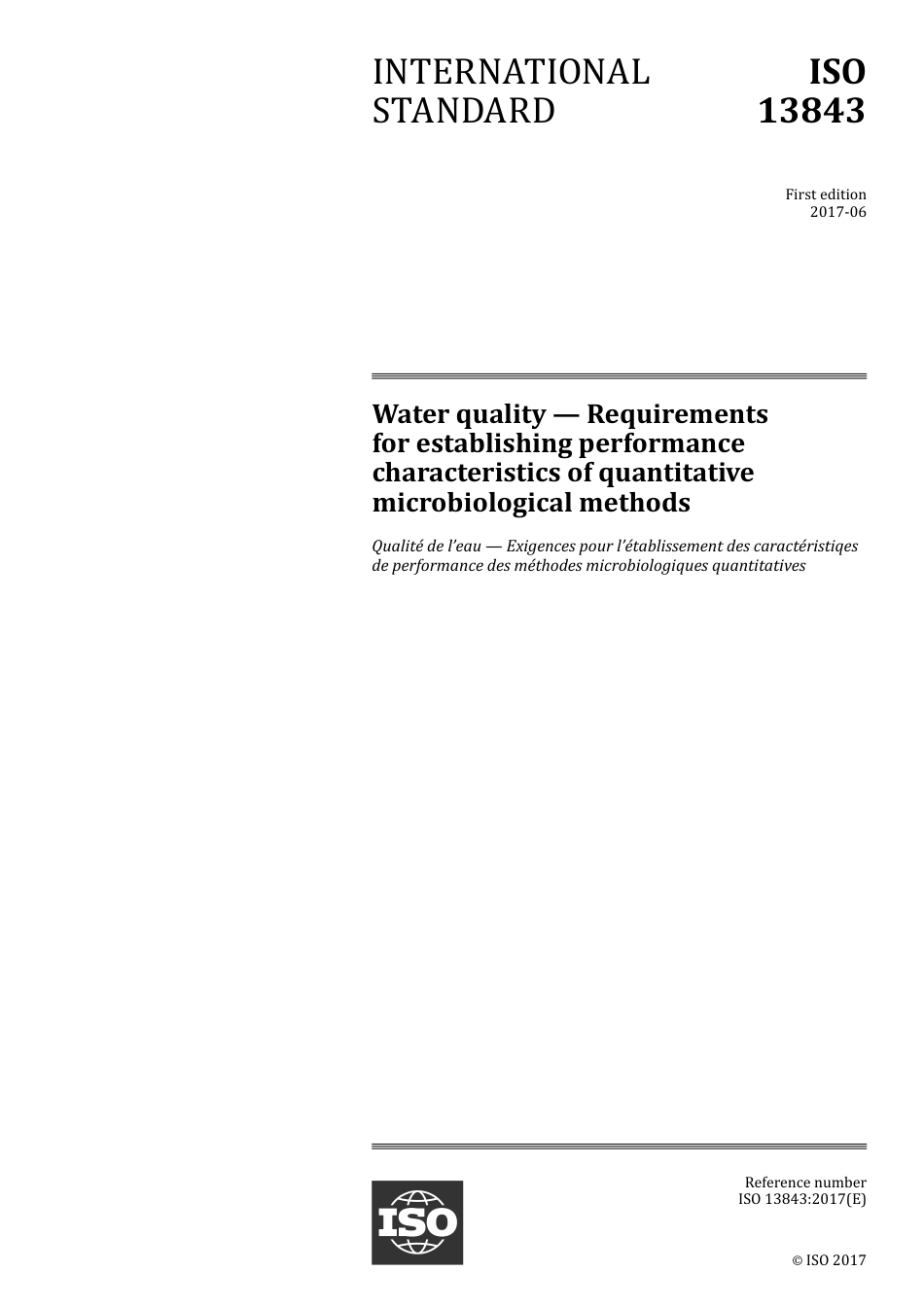 INTERNATIONAL STANDARD

ISO 13843

First edition
2017-06

Water quality — Requirements for establishing performance characteristics of quantitative microbiological methods

Qualité de l'eau — Exigences pour l'établissement des caractéristiqes de performance des méthodes microbiologiques quantitatives

ISO

Reference number
ISO 13843:2017(E)

© ISO 2017